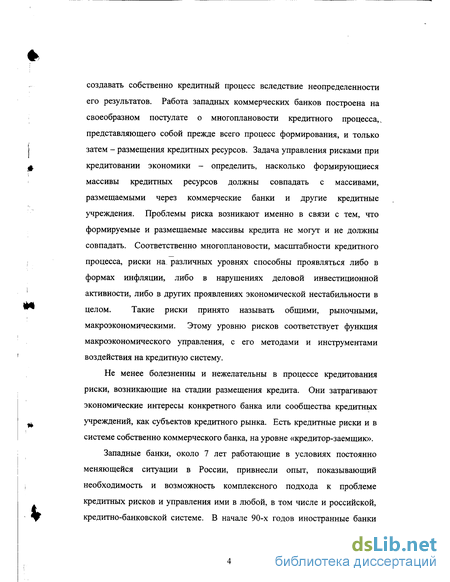 создавать собственно кредитный процесс вследствие неопределенности его результатов. Работа западных коммерческих банков построена на своеобразном постулате о многоплановости кредитного процесса, представляющего собой прежде всего процесс формирования, и только затем – размещения кредитных ресурсов. Задача управления рисками при кредитовании экономики – определить, насколько формирующиеся массивы кредитных ресурсов должны совпадать с массивами, размещаемыми через коммерческие банки и другие кредитные учреждения. Проблемы риска возникают именно в связи с тем, что формируемые и размещаемые массивы кредита не могут и не должны совпадать. Соответственно многоплановости, масштабности кредитного процесса, риски на различных уровнях способны проявляться либо в формах инфляции, либо в нарушениях деловой инвестиционной активности, либо в других проявлениях экономической нестабильности в целом. Такие риски принято называть общими, рыночными, макроэкономическими. Этому уровню рисков соответствует функция макроэкономического управления, с его методами и инструментами воздействия на кредитную систему.

Не менее болезненны и нежелательны в процессе кредитования риски, возникающие на стадии размещения кредита. Они затрагивают экономические интересы конкретного банка или сообщества кредитных учреждений, как субъектов кредитного рынка. Есть кредитные риски и в системе собственно коммерческого банка, на уровне «кредитор-заемщик».

Западные банки, около 7 лет работающие в условиях постоянно меняющейся ситуации в России, привнесли опыт, показывающий необходимость и возможность комплексного подхода к проблеме кредитных рисков и управления ими в любой, в том числе и российской, кредитно-банковской системе. В начале 90-х годов иностранные банки

4

dsLib.net
библиотека диссертаций